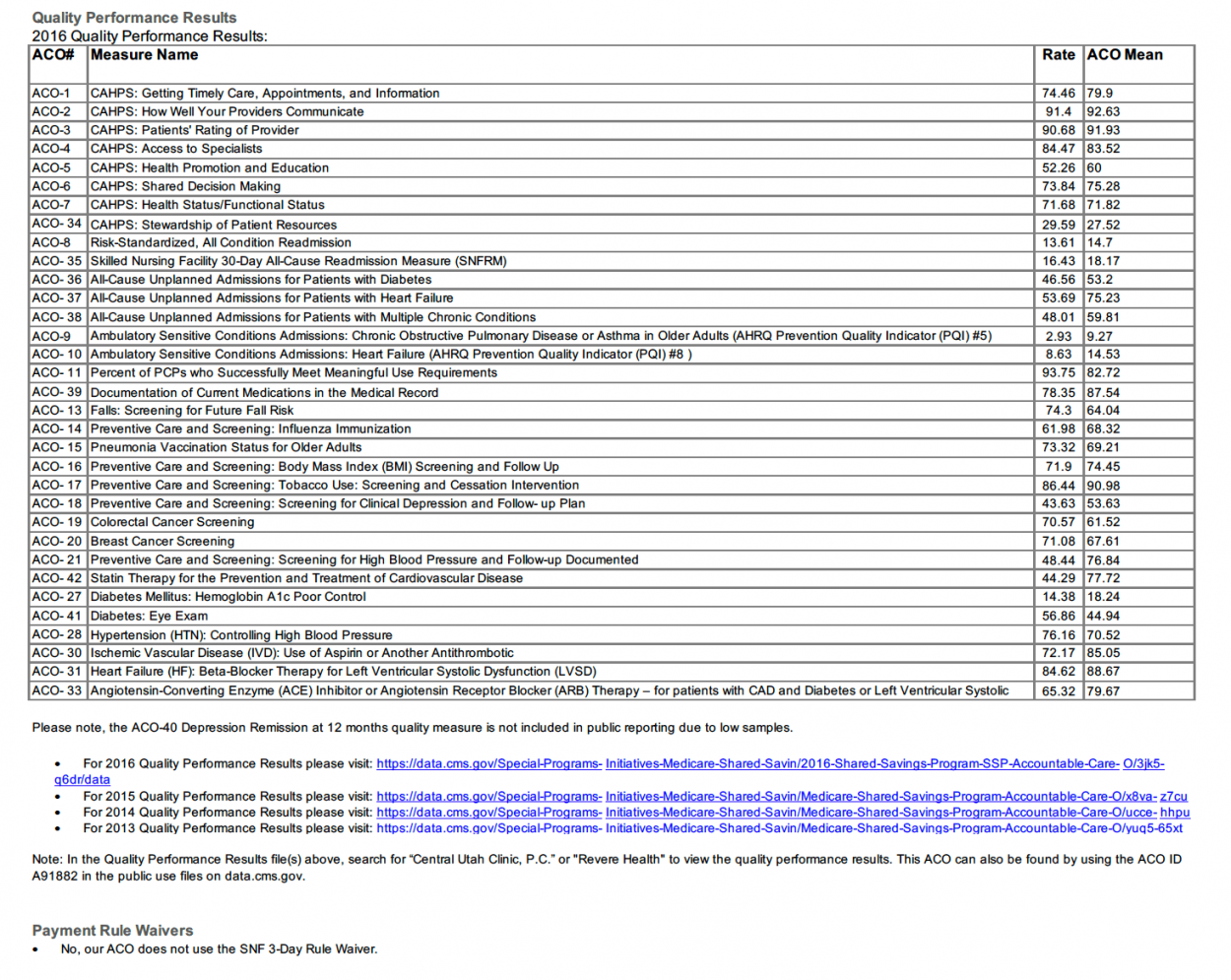 Quality Performance Results
2016 Quality Performance Results:

| ACO# | Measure Name | Rate | ACO Mean |
|---|---|---|---|
| ACO-1 | CAHPS: Getting Timely Care, Appointments, and Information | 74.46 | 79.9 |
| ACO-2 | CAHPS: How Well Your Providers Communicate | 91.4 | 92.63 |
| ACO-3 | CAHPS: Patients' Rating of Provider | 90.68 | 91.93 |
| ACO-4 | CAHPS: Access to Specialists | 84.47 | 83.52 |
| ACO-5 | CAHPS: Health Promotion and Education | 52.26 | 60 |
| ACO-6 | CAHPS: Shared Decision Making | 73.84 | 75.28 |
| ACO-7 | CAHPS: Health Status/Functional Status | 71.68 | 71.82 |
| ACO- 34 | CAHPS: Stewardship of Patient Resources | 29.59 | 27.52 |
| ACO-8 | Risk-Standardized, All Condition Readmission | 13.61 | 14.7 |
| ACO- 35 | Skilled Nursing Facility 30-Day All-Cause Readmission Measure (SNFRM) | 16.43 | 18.17 |
| ACO- 36 | All-Cause Unplanned Admissions for Patients with Diabetes | 46.56 | 53.2 |
| ACO- 37 | All-Cause Unplanned Admissions for Patients with Heart Failure | 53.69 | 75.23 |
| ACO- 38 | All-Cause Unplanned Admissions for Patients with Multiple Chronic Conditions | 48.01 | 59.81 |
| ACO-9 | Ambulatory Sensitive Conditions Admissions: Chronic Obstructive Pulmonary Disease or Asthma in Older Adults (AHRQ Prevention Quality Indicator (PQI) #5) | 2.93 | 9.27 |
| ACO- 10 | Ambulatory Sensitive Conditions Admissions: Heart Failure (AHRQ Prevention Quality Indicator (PQI) #8 ) | 8.63 | 14.53 |
| ACO- 11 | Percent of PCPs who Successfully Meet Meaningful Use Requirements | 93.75 | 82.72 |
| ACO- 39 | Documentation of Current Medications in the Medical Record | 78.35 | 87.54 |
| ACO- 13 | Falls: Screening for Future Fall Risk | 74.3 | 64.04 |
| ACO- 14 | Preventive Care and Screening: Influenza Immunization | 61.98 | 68.32 |
| ACO- 15 | Pneumonia Vaccination Status for Older Adults | 73.32 | 69.21 |
| ACO- 16 | Preventive Care and Screening: Body Mass Index (BMI) Screening and Follow Up | 71.9 | 74.45 |
| ACO- 17 | Preventive Care and Screening: Tobacco Use: Screening and Cessation Intervention | 86.44 | 90.98 |
| ACO- 18 | Preventive Care and Screening: Screening for Clinical Depression and Follow- up Plan | 43.63 | 53.63 |
| ACO- 19 | Colorectal Cancer Screening | 70.57 | 61.52 |
| ACO- 20 | Breast Cancer Screening | 71.08 | 67.61 |
| ACO- 21 | Preventive Care and Screening: Screening for High Blood Pressure and Follow-up Documented | 48.44 | 76.84 |
| ACO- 42 | Statin Therapy for the Prevention and Treatment of Cardiovascular Disease | 44.29 | 77.72 |
| ACO- 27 | Diabetes Mellitus: Hemoglobin A1c Poor Control | 14.38 | 18.24 |
| ACO- 41 | Diabetes: Eye Exam | 56.86 | 44.94 |
| ACO- 28 | Hypertension (HTN): Controlling High Blood Pressure | 76.16 | 70.52 |
| ACO- 30 | Ischemic Vascular Disease (IVD): Use of Aspirin or Another Antithrombotic | 72.17 | 85.05 |
| ACO- 31 | Heart Failure (HF): Beta-Blocker Therapy for Left Ventricular Systolic Dysfunction (LVSD) | 84.62 | 88.67 |
| ACO- 33 | Angiotensin-Converting Enzyme (ACE) Inhibitor or Angiotensin Receptor Blocker (ARB) Therapy – for patients with CAD and Diabetes or Left Ventricular Systolic | 65.32 | 79.67 |

Please note, the ACO-40 Depression Remission at 12 months quality measure is not included in public reporting due to low samples.

• For 2016 Quality Performance Results please visit: https://data.cms.gov/Special-Programs- Initiatives-Medicare-Shared-Savin/2016-Shared-Savings-Program-SSP-Accountable-Care- O/3jk5-q6dr/data
• For 2015 Quality Performance Results please visit: https://data.cms.gov/Special-Programs- Initiatives-Medicare-Shared-Savin/Medicare-Shared-Savings-Program-Accountable-Care-O/x8va- z7cu
• For 2014 Quality Performance Results please visit: https://data.cms.gov/Special-Programs- Initiatives-Medicare-Shared-Savin/Medicare-Shared-Savings-Program-Accountable-Care-O/ucce- hhpu
• For 2013 Quality Performance Results please visit: https://data.cms.gov/Special-Programs- Initiatives-Medicare-Shared-Savin/Medicare-Shared-Savings-Program-Accountable-Care-O/yuq5-65xt

Note: In the Quality Performance Results file(s) above, search for "Central Utah Clinic, P.C." or "Revere Health" to view the quality performance results. This ACO can also be found by using the ACO ID A91882 in the public use files on data.cms.gov.

Payment Rule Waivers
• No, our ACO does not use the SNF 3-Day Rule Waiver.